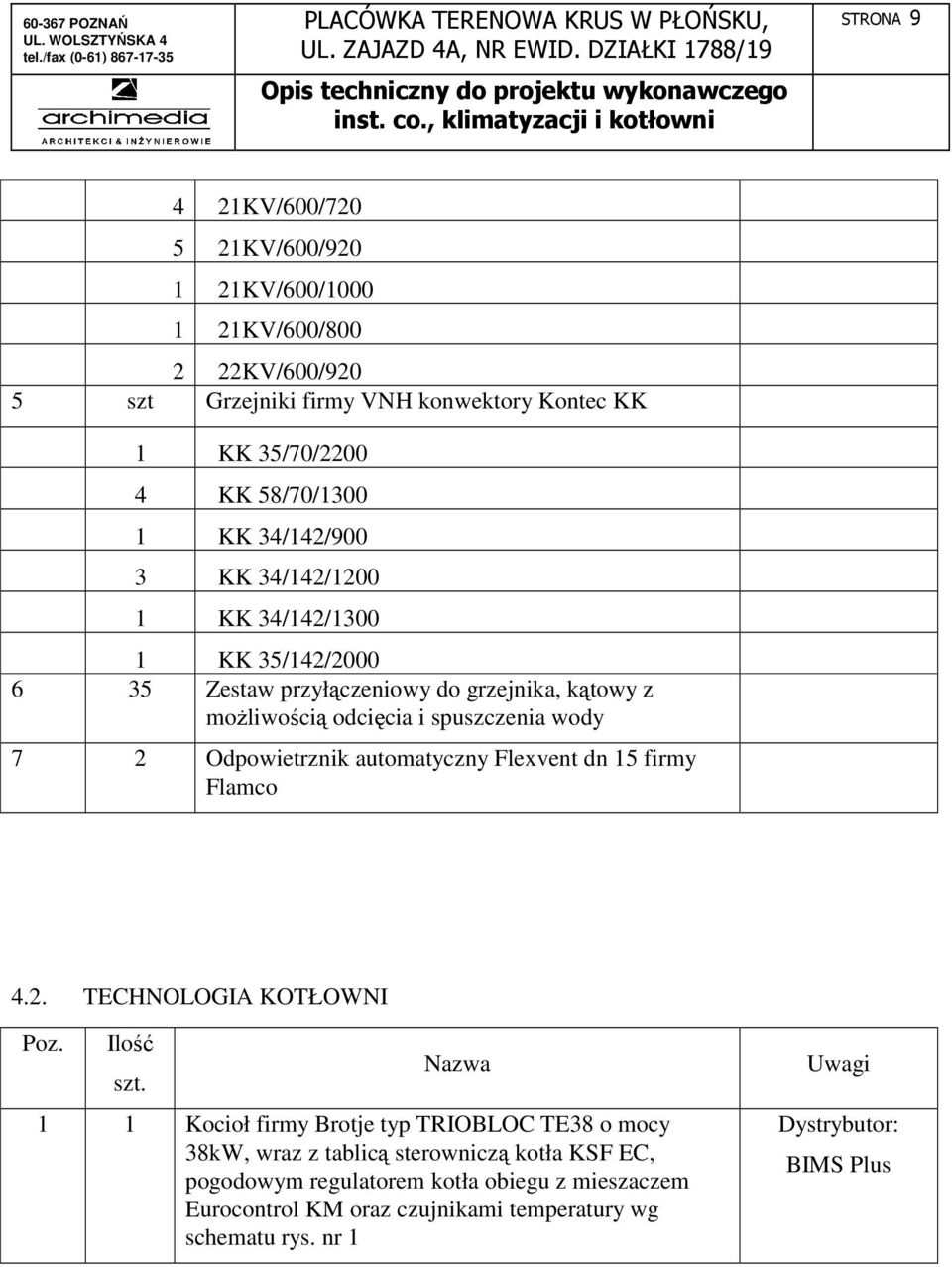 60-367 POZNAŃ
UL. WOLSZTYŃSKA 4
tel./fax (0-61) 867-17-35

archimedia
ARCHITEKCI & INŻYNIEROWIE

PLACÓWKA TERENOWA KRUS W PŁOŃSKU,
UL. ZAJAZD 4A, NR EWID. DZIAŁKI 1788/19

Opis techniczny do projektu wykonawczego inst. co., klimatyzacji i kotłowni

STRONA 9

| | | | |
|---|---|---|---|
| | | 4 21KV/600/720 | |
| | | 5 21KV/600/920 | |
| | | 1 21KV/600/1000 | |
| | | 1 21KV/600/800 | |
| | | 2 22KV/600/920 | |
| 5 | szt | Grzejniki firmy VNH konwektory Kontec KK | |
| | | 1 KK 35/70/2200 | |
| | | 4 KK 58/70/1300 | |
| | | 1 KK 34/142/900 | |
| | | 3 KK 34/142/1200 | |
| | | 1 KK 34/142/1300 | |
| | | 1 KK 35/142/2000 | |
| 6 | 35 | Zestaw przyłączeniowy do grzejnika, kątowy z możliwością odcięcia i spuszczenia wody | |
| 7 | 2 | Odpowietrznik automatyczny Flexvent dn 15 firmy Flamco | |

4.2. TECHNOLOGIA KOTŁOWNI

| Poz. | Ilość szt. | Nazwa | Uwagi |
|---|---|---|---|
| 1 | 1 | Kocioł firmy Brotje typ TRIOBLOC TE38 o mocy 38kW, wraz z tablicą sterowniczą kotła KSF EC, pogodowym regulatorem kotła obiegu z mieszaczem Eurocontrol KM oraz czujnikami temperatury wg schematu rys. nr 1 | Dystrybutor: BIMS Plus |